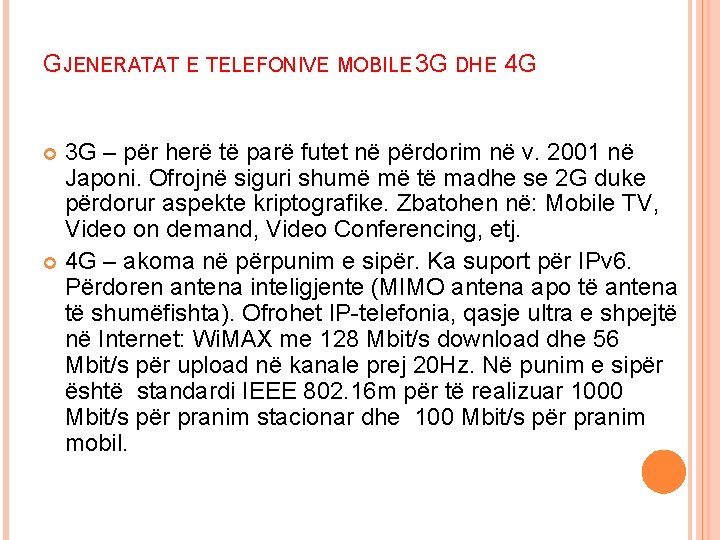 GJENERATAT E TELEFONIVE MOBILE 3G DHE 4G

3G – për herë të parë futet në përdorim në v. 2001 në Japoni. Ofrojnë siguri shumë më të madhe se 2G duke përdorur aspekte kriptografike. Zbatohen në: Mobile TV, Video on demand, Video Conferencing, etj.

4G – akoma në përpunim e sipër. Ka suport për IPv6. Përdoren antena inteligjente (MIMO antena apo të antena të shumëfishta). Ofrohet IP-telefonia, qasje ultra e shpejtë në Internet: WiMAX me 128 Mbit/s download dhe 56 Mbit/s për upload në kanale prej 20Hz. Në punim e sipër është standardi IEEE 802.16m për të realizuar 1000 Mbit/s për pranim stacionar dhe 100 Mbit/s për pranim mobil.